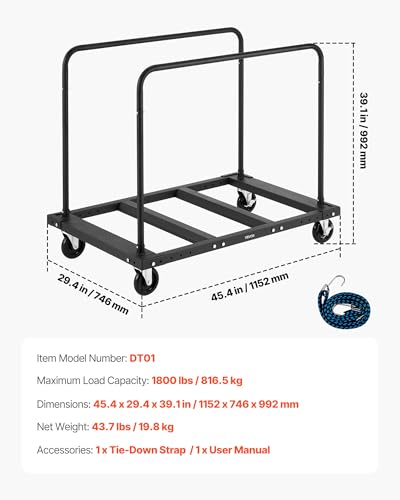 39.1 in / 992 mm

VEVOR

29.4 in / 746 mm

45.4 in / 1152 mm

Item Model Number: DT01

Maximum Load Capacity: 1800 lbs / 816.5 kg

Dimensions: 45.4 x 29.4 x 39.1 in / 1152 x 746 x 992 mm

Net Weight: 43.7 lbs / 19.8 kg

Accessories: 1 x Tie-Down Strap / 1 x User Manual